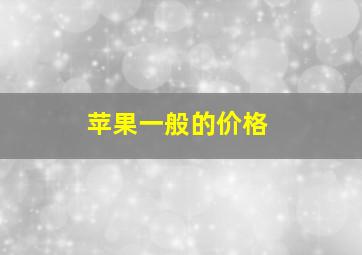 苹果一般的价格